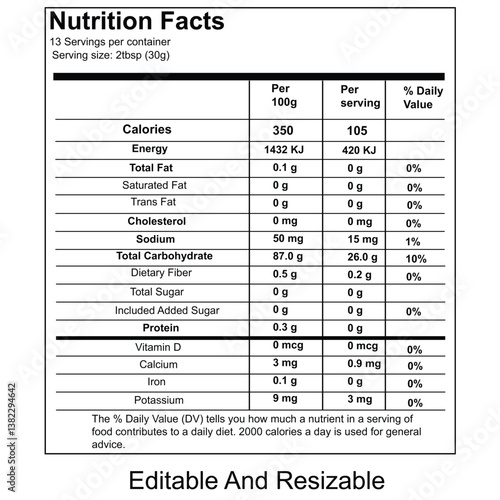 Nutrition Facts
13 Servings per container
Serving size: 2tbsp (30g)

| | Per 100g | Per serving | % Daily Value |
|---|---|---|---|
| Calories | 350 | 105 | |
| Energy | 1432 KJ | 420 KJ | |
| Total Fat | 0.1 g | 0 g | 0% |
| Saturated Fat | 0 g | 0 g | 0% |
| Trans Fat | 0 g | 0 g | 0% |
| Cholesterol | 0 mg | 0 mg | 0% |
| Sodium | 50 mg | 15 mg | 1% |
| Total Carbohydrate | 87.0 g | 26.0 g | 10% |
| Dietary Fiber | 0.5 g | 0.2 g | 0% |
| Total Sugar | 0 g | 0 g | |
| Included Added Sugar | 0 g | 0 g | 0% |
| Protein | 0.3 g | 0 g | |
| Vitamin D | 0 mcg | 0 mcg | 0% |
| Calcium | 3 mg | 0.9 mg | 0% |
| Iron | 0.1 g | 0 g | 0% |
| Potassium | 9 mg | 3 mg | 0% |

The % Daily Value (DV) tells you how much a nutrient in a serving of food contributes to a daily diet. 2000 calories a day is used for general advice.

Editable And Resizable

Adobe Stock | #1382294642